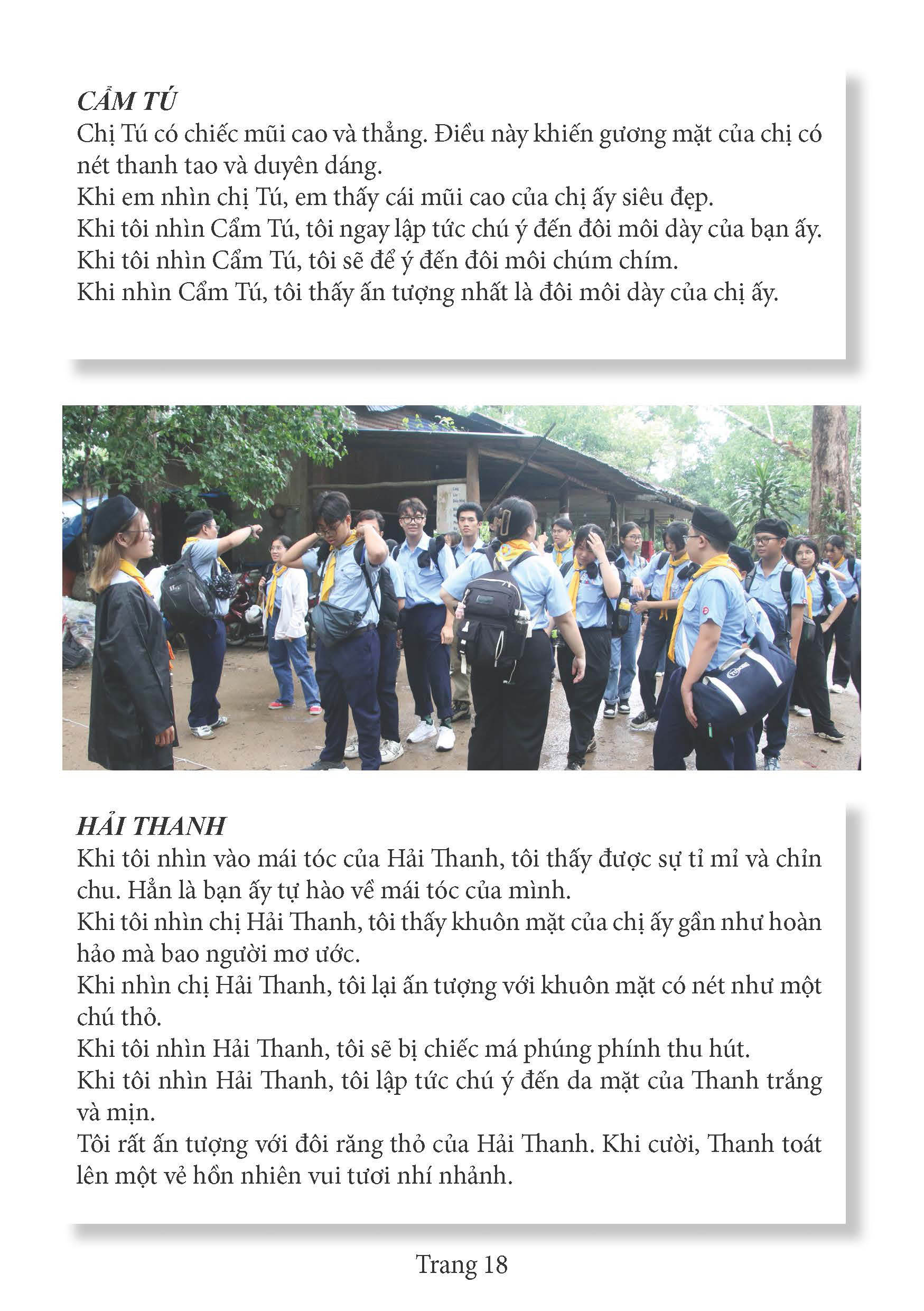 CẨM TÚ

Chị Tú có chiếc mũi cao và thẳng. Điều này khiến gương mặt của chị có nét thanh tao và duyên dáng.

Khi em nhìn chị Tú, em thấy cái mũi cao của chị ấy siêu đẹp.

Khi tôi nhìn Cẩm Tú, tôi ngay lập tức chú ý đến đôi môi dày của bạn ấy.

Khi tôi nhìn Cẩm Tú, tôi sẽ để ý đến đôi môi chúm chím.

Khi nhìn Cẩm Tú, tôi thấy ấn tượng nhất là đôi môi dày của chị ấy.

HẢI THANH

Khi tôi nhìn vào mái tóc của Hải Thanh, tôi thấy được sự tỉ mỉ và chỉn chu. Hẳn là bạn ấy tự hào về mái tóc của mình.

Khi tôi nhìn chị Hải Thanh, tôi thấy khuôn mặt của chị ấy gần như hoàn hảo mà bao người mơ ước.

Khi nhìn chị Hải Thanh, tôi lại ấn tượng với khuôn mặt có nét như một chú thỏ.

Khi tôi nhìn Hải Thanh, tôi sẽ bị chiếc má phúng phính thu hút.

Khi tôi nhìn Hải Thanh, tôi lập tức chú ý đến da mặt của Thanh trắng và mịn.

Tôi rất ấn tượng với đôi răng thỏ của Hải Thanh. Khi cười, Thanh toát lên một vẻ hồn nhiên vui tươi nhí nhảnh.

Trang 18